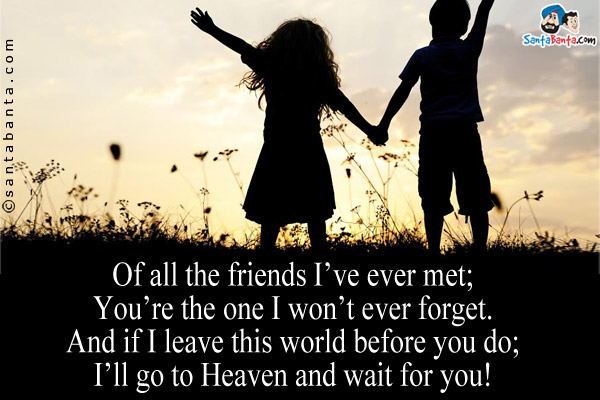 ©santabanta.com

SantaBanta.com

Of all the friends I've ever met;
You're the one I won't ever forget.
And if I leave this world before you do;
I'll go to Heaven and wait for you!